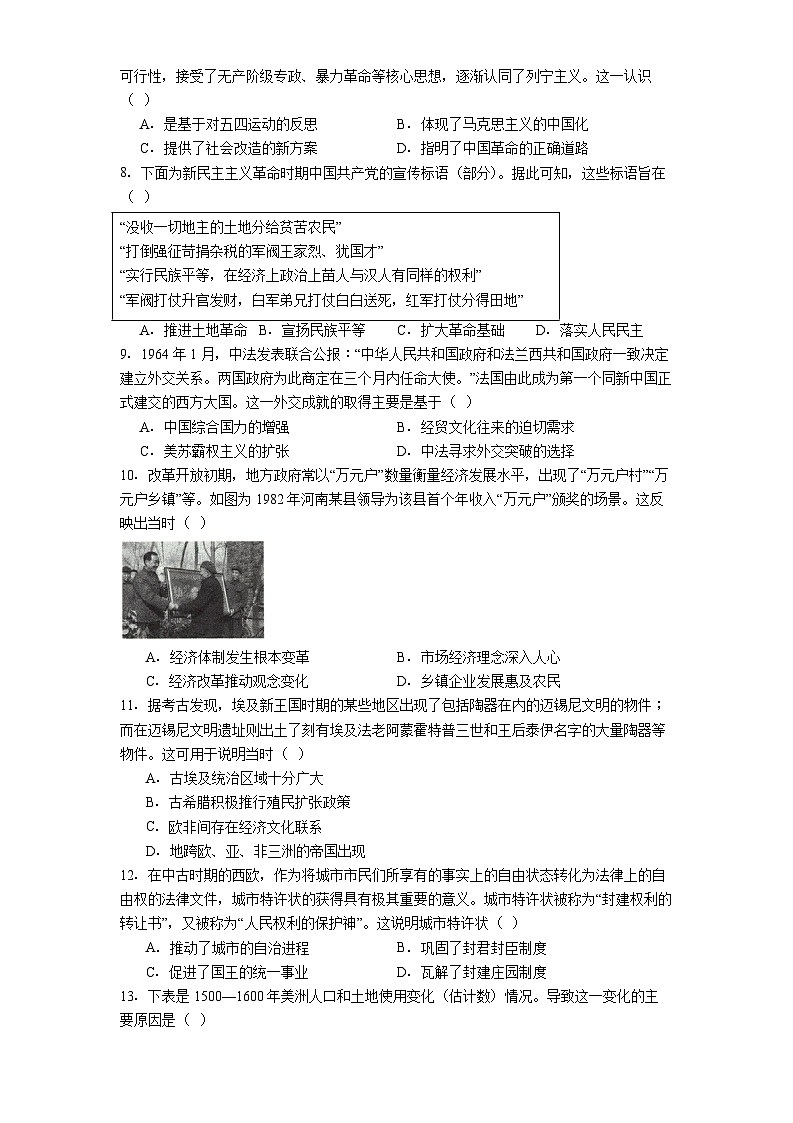 可行性，接受了无产阶级专政、暴力革命等核心思想，逐渐认同了列宁主义。这一认识（ ）

A．是基于对五四运动的反思　　B．体现了马克思主义的中国化

C．提供了社会改造的新方案　　D．指明了中国革命的正确道路

8．下面为新民主主义革命时期中国共产党的宣传标语（部分）。据此可知，这些标语旨在（ ）

“没收一切地主的土地分给贫苦农民”
“打倒强征苛捐杂税的军阀王家烈、犹国才”
“实行民族平等，在经济上政治上苗人与汉人有同样的权利”
“军阀打仗升官发财，白军弟兄打仗白白送死，红军打仗分得田地”

A．推进土地革命　B．宣扬民族平等　C．扩大革命基础　D．落实人民民主

9．1964年1月，中法发表联合公报：“中华人民共和国政府和法兰西共和国政府一致决定建立外交关系。两国政府为此商定在三个月内任命大使。”法国由此成为第一个同新中国正式建交的西方大国。这一外交成就的取得主要是基于（ ）

A．中国综合国力的增强　　B．经贸文化往来的迫切需求

C．美苏霸权主义的扩张　　D．中法寻求外交突破的选择

10．改革开放初期，地方政府常以“万元户”数量衡量经济发展水平，出现了“万元户村”“万元户乡镇”等。如图为1982年河南某县领导为该县首个年收入“万元户”颁奖的场景。这反映出当时（ ）

A．经济体制发生根本变革　　B．市场经济理念深入人心

C．经济改革推动观念变化　　D．乡镇企业发展惠及农民

11．据考古发现，埃及新王国时期的某些地区出现了包括陶器在内的迈锡尼文明的物件；而在迈锡尼文明遗址则出土了刻有埃及法老阿蒙霍特普三世和王后泰伊名字的大量陶器等物件。这可用于说明当时（ ）

A．古埃及统治区域十分广大

B．古希腊积极推行殖民扩张政策

C．欧非间存在经济文化联系

D．地跨欧、亚、非三洲的帝国出现

12．在中古时期的西欧，作为将城市市民们所享有的事实上的自由状态转化为法律上的自由权的法律文件，城市特许状的获得具有极其重要的意义。城市特许状被称为“封建权利的转让书”，又被称为“人民权利的保护神”。这说明城市特许状（ ）

A．推动了城市的自治进程　　B．巩固了封君封臣制度

C．促进了国王的统一事业　　D．瓦解了封建庄园制度

13．下表是1500—1600年美洲人口和土地使用变化（估计数）情况。导致这一变化的主要原因是（ ）